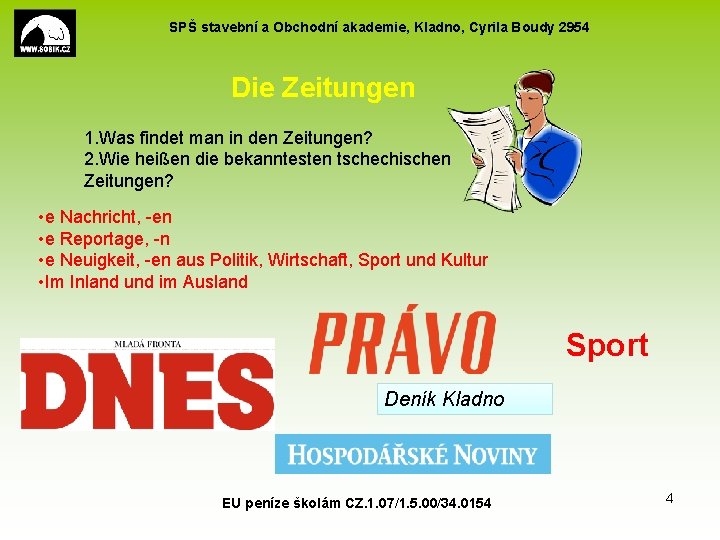 WWW.SOBIK.CZ

SPŠ stavební a Obchodní akademie, Kladno, Cyrila Boudy 2954

Die Zeitungen

1.Was findet man in den Zeitungen?
2.Wie heißen die bekanntesten tschechischen Zeitungen?

•e Nachricht, -en
•e Reportage, -n
•e Neuigkeit, -en aus Politik, Wirtschaft, Sport und Kultur
•Im Inland und im Ausland

MLADÁ FRONTA
DNES

PRÁVO

Sport

Deník Kladno

HOSPODÁŘSKÉ NOVINY

EU peníze školám CZ.1.07/1.5.00/34.0154

4